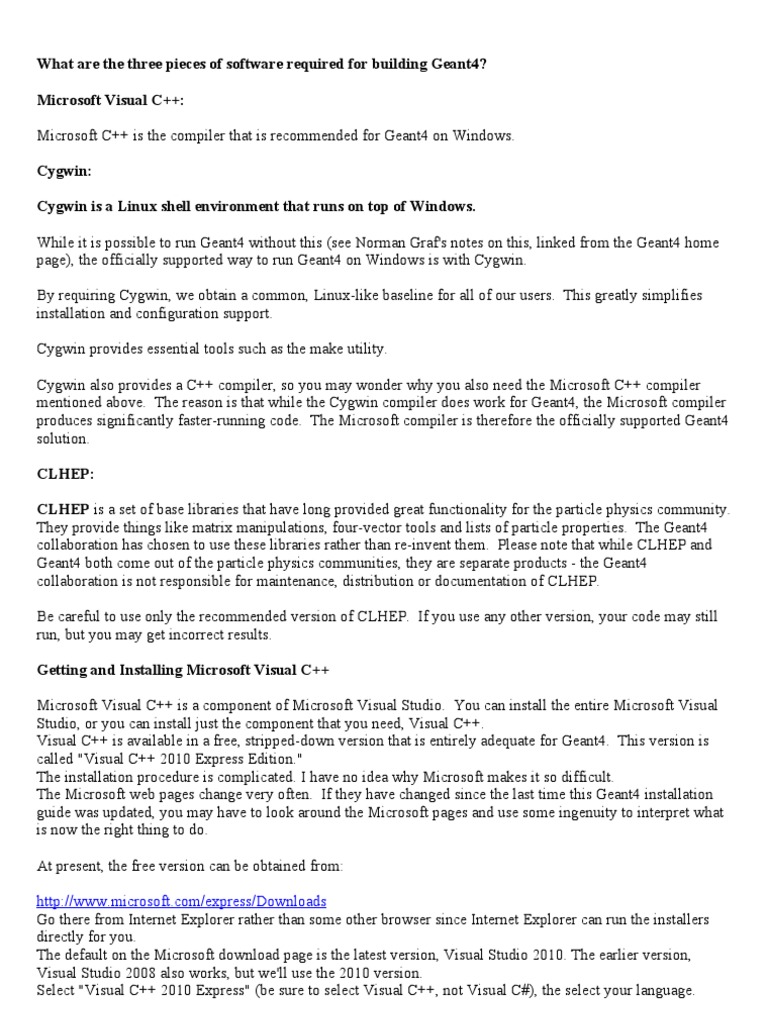 What are the three pieces of software required for building Geant4?

Microsoft Visual C++:

Microsoft C++ is the compiler that is recommended for Geant4 on Windows.

Cygwin:

Cygwin is a Linux shell environment that runs on top of Windows.

While it is possible to run Geant4 without this (see Norman Graf's notes on this, linked from the Geant4 home page), the officially supported way to run Geant4 on Windows is with Cygwin.

By requiring Cygwin, we obtain a common, Linux-like baseline for all of our users. This greatly simplifies installation and configuration support.

Cygwin provides essential tools such as the make utility.

Cygwin also provides a C++ compiler, so you may wonder why you also need the Microsoft C++ compiler mentioned above. The reason is that while the Cygwin compiler does work for Geant4, the Microsoft compiler produces significantly faster-running code. The Microsoft compiler is therefore the officially supported Geant4 solution.

CLHEP:

CLHEP is a set of base libraries that have long provided great functionality for the particle physics community. They provide things like matrix manipulations, four-vector tools and lists of particle properties. The Geant4 collaboration has chosen to use these libraries rather than re-invent them. Please note that while CLHEP and Geant4 both come out of the particle physics communities, they are separate products - the Geant4 collaboration is not responsible for maintenance, distribution or documentation of CLHEP.

Be careful to use only the recommended version of CLHEP. If you use any other version, your code may still run, but you may get incorrect results.

Getting and Installing Microsoft Visual C++

Microsoft Visual C++ is a component of Microsoft Visual Studio. You can install the entire Microsoft Visual Studio, or you can install just the component that you need, Visual C++.
Visual C++ is available in a free, stripped-down version that is entirely adequate for Geant4. This version is called "Visual C++ 2010 Express Edition."
The installation procedure is complicated. I have no idea why Microsoft makes it so difficult.
The Microsoft web pages change very often. If they have changed since the last time this Geant4 installation guide was updated, you may have to look around the Microsoft pages and use some ingenuity to interpret what is now the right thing to do.

At present, the free version can be obtained from:

http://www.microsoft.com/express/Downloads
Go there from Internet Explorer rather than some other browser since Internet Explorer can run the installers directly for you.
The default on the Microsoft download page is the latest version, Visual Studio 2010. The earlier version, Visual Studio 2008 also works, but we'll use the 2010 version.
Select "Visual C++ 2010 Express" (be sure to select Visual C++, not Visual C#), the select your language.